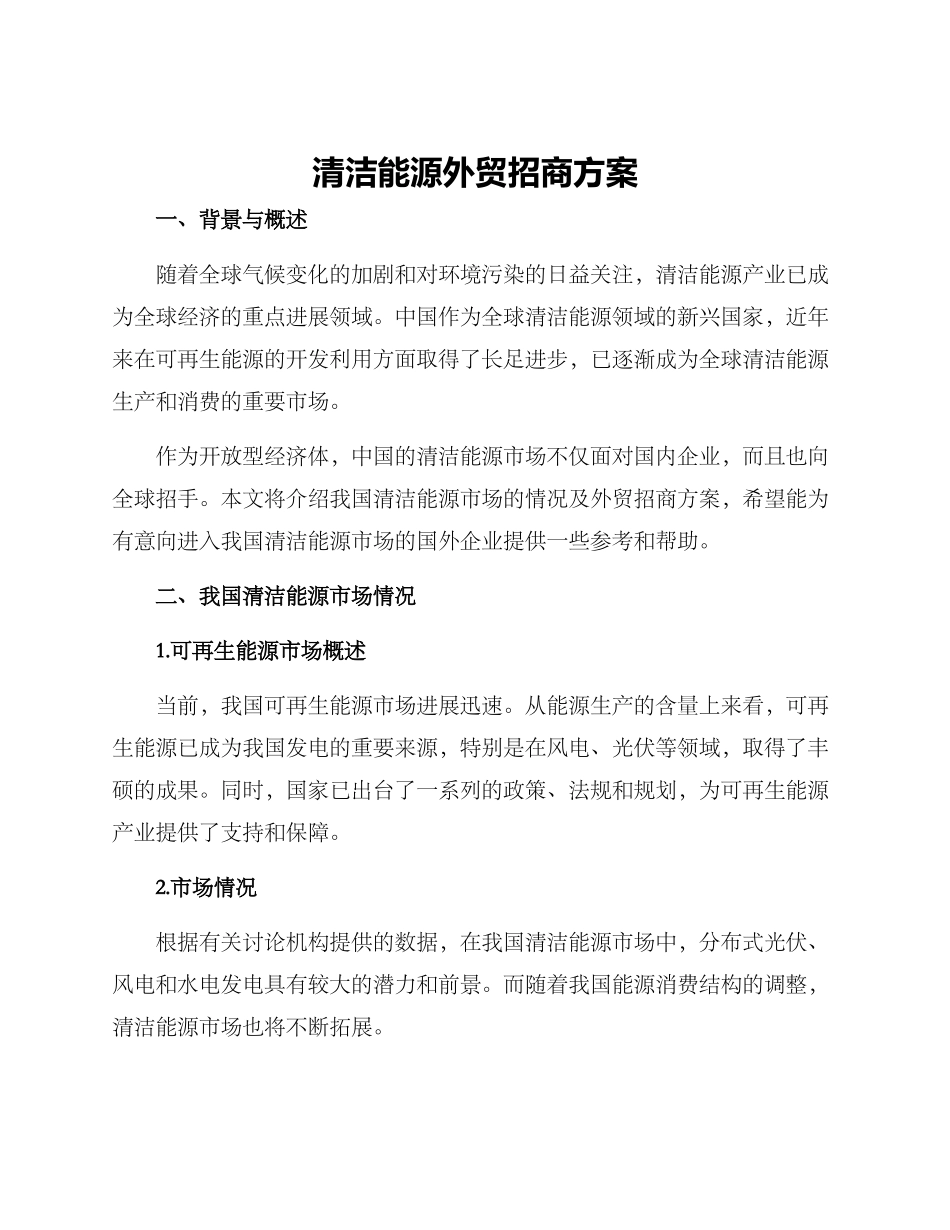 清洁能源外贸招商方案

一、背景与概述

随着全球气候变化的加剧和对环境污染的日益关注，清洁能源产业已成为全球经济的重点进展领域。中国作为全球清洁能源领域的新兴国家，近年来在可再生能源的开发利用方面取得了长足进步，已逐渐成为全球清洁能源生产和消费的重要市场。

作为开放型经济体，中国的清洁能源市场不仅面对国内企业，而且也向全球招手。本文将介绍我国清洁能源市场的情况及外贸招商方案，希望能为有意向进入我国清洁能源市场的国外企业提供一些参考和帮助。

二、我国清洁能源市场情况

1.可再生能源市场概述

当前，我国可再生能源市场进展迅速。从能源生产的含量上来看，可再生能源已成为我国发电的重要来源，特别是在风电、光伏等领域，取得了丰硕的成果。同时，国家已出台了一系列的政策、法规和规划，为可再生能源产业提供了支持和保障。

2.市场情况

根据有关讨论机构提供的数据，在我国清洁能源市场中，分布式光伏、风电和水电发电具有较大的潜力和前景。而随着我国能源消费结构的调整，清洁能源市场也将不断拓展。